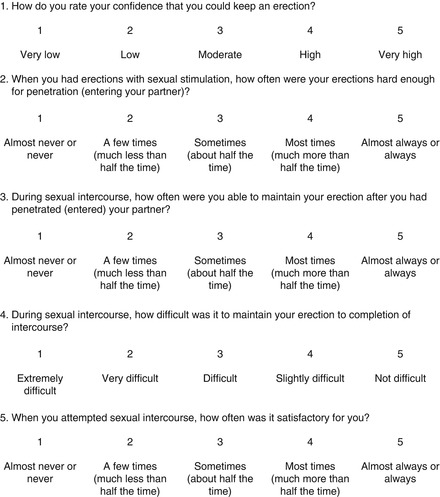 1. How do you rate your confidence that you could keep an erection?

| 1 | 2 | 3 | 4 | 5 |
|---|---|---|---|---|
| Very low | Low | Moderate | High | Very high |

2. When you had erections with sexual stimulation, how often were your erections hard enough for penetration (entering your partner)?

| 1 | 2 | 3 | 4 | 5 |
|---|---|---|---|---|
| Almost never or never | A few times (much less than half the time) | Sometimes (about half the time) | Most times (much more than half the time) | Almost always or always |

3. During sexual intercourse, how often were you able to maintain your erection after you had penetrated (entered) your partner?

| 1 | 2 | 3 | 4 | 5 |
|---|---|---|---|---|
| Almost never or never | A few times (much less than half the time) | Sometimes (about half the time) | Most times (much more than half the time) | Almost always or always |

4. During sexual intercourse, how difficult was it to maintain your erection to completion of intercourse?

| 1 | 2 | 3 | 4 | 5 |
|---|---|---|---|---|
| Extremely difficult | Very difficult | Difficult | Slightly difficult | Not difficult |

5. When you attempted sexual intercourse, how often was it satisfactory for you?

| 1 | 2 | 3 | 4 | 5 |
|---|---|---|---|---|
| Almost never or never | A few times (much less than half the time) | Sometimes (about half the time) | Most times (much more than half the time) | Almost always or always |